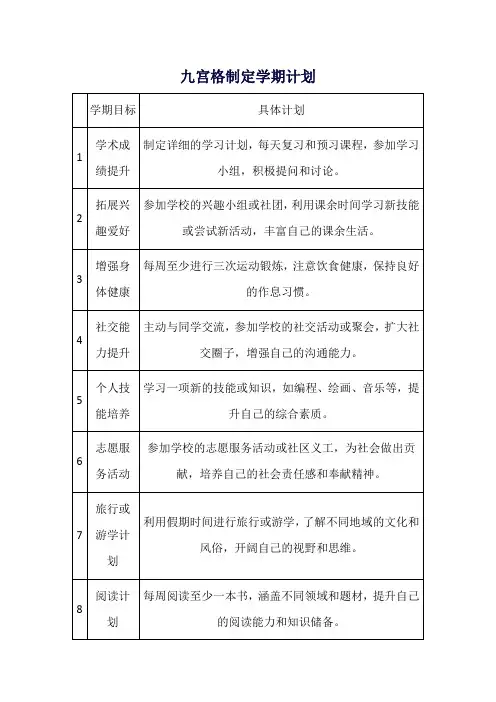 九宫格制定学期计划

|  | 学期目标 | 具体计划 |
|---|---|---|
| 1 | 学术成绩提升 | 制定详细的学习计划，每天复习和预习课程，参加学习小组，积极提问和讨论。 |
| 2 | 拓展兴趣爱好 | 参加学校的兴趣小组或社团，利用课余时间学习新技能或尝试新活动，丰富自己的课余生活。 |
| 3 | 增强身体健康 | 每周至少进行三次运动锻炼，注意饮食健康，保持良好的作息习惯。 |
| 4 | 社交能力提升 | 主动与同学交流，参加学校的社交活动或聚会，扩大社交圈子，增强自己的沟通能力。 |
| 5 | 个人技能培养 | 学习一项新的技能或知识，如编程、绘画、音乐等，提升自己的综合素质。 |
| 6 | 志愿服务活动 | 参加学校的志愿服务活动或社区义工，为社会做出贡献，培养自己的社会责任感和奉献精神。 |
| 7 | 旅行或游学计划 | 利用假期时间进行旅行或游学，了解不同地域的文化和风俗，开阔自己的视野和思维。 |
| 8 | 阅读计划 | 每周阅读至少一本书，涵盖不同领域和题材，提升自己的阅读能力和知识储备。 |